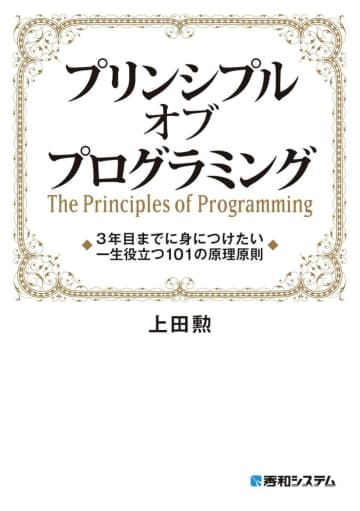 プリンシプル
オブ
プログラミング
The Principles of Programming

3年目までに身につけたい
一生役立つ101の原理原則

上田勲

秀和システム